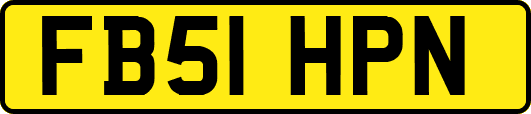 FB51 HPN